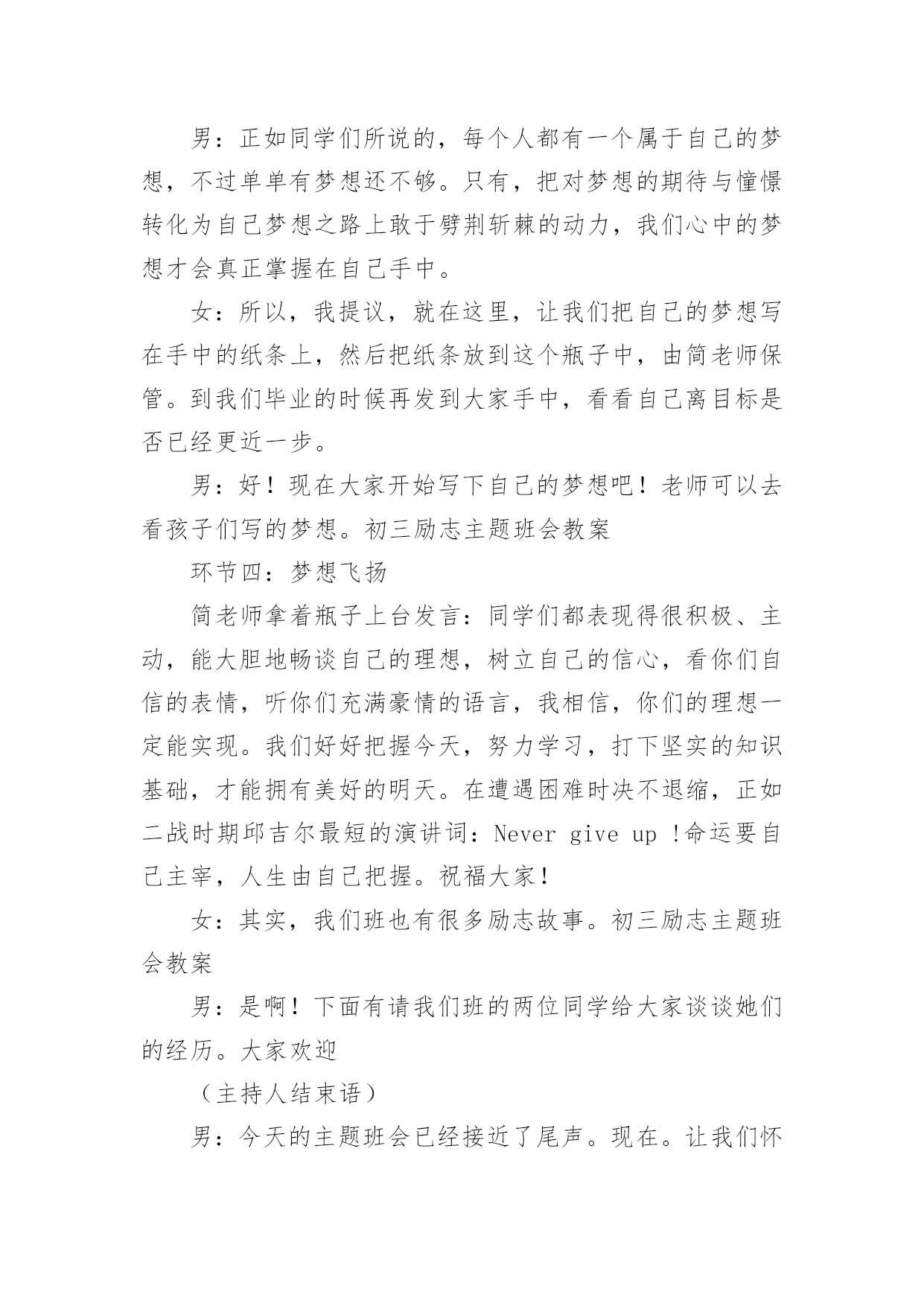 男：正如同学们所说的，每个人都有一个属于自己的梦想，不过单单有梦想还不够。只有，把对梦想的期待与憧憬转化为自己梦想之路上敢于劈荆斩棘的动力，我们心中的梦想才会真正掌握在自己手中。

女：所以，我提议，就在这里，让我们把自己的梦想写在手中的纸条上，然后把纸条放到这个瓶子中，由简老师保管。到我们毕业的时候再发到大家手中，看看自己离目标是否已经更近一步。

男：好！现在大家开始写下自己的梦想吧！老师可以去看孩子们写的梦想。初三励志主题班会教案

环节四：梦想飞扬

简老师拿着瓶子上台发言：同学们都表现得很积极、主动，能大胆地畅谈自己的理想，树立自己的信心，看你们自信的表情，听你们充满豪情的语言，我相信，你们的理想一定能实现。我们好好把握今天，努力学习，打下坚实的知识基础，才能拥有美好的明天。在遭遇困难时决不退缩，正如二战时期邱吉尔最短的演讲词：Never give up !命运要自己主宰，人生由自己把握。祝福大家！

女：其实，我们班也有很多励志故事。初三励志主题班会教案

男：是啊！下面有请我们班的两位同学给大家谈谈她们的经历。大家欢迎

（主持人结束语）

男：今天的主题班会已经接近了尾声。现在。让我们怀